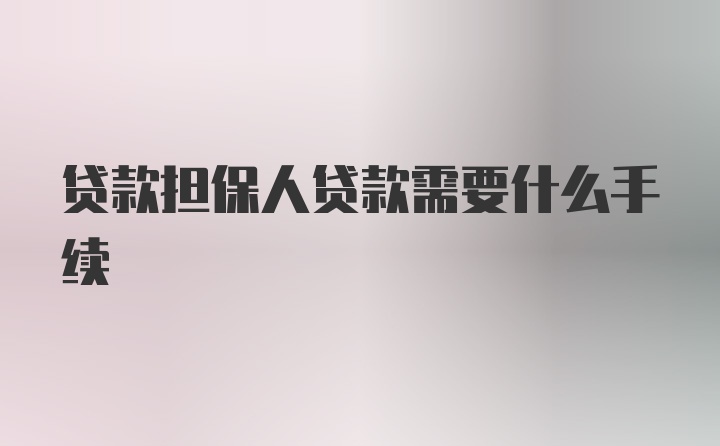 贷款担保人贷款需要什么手续